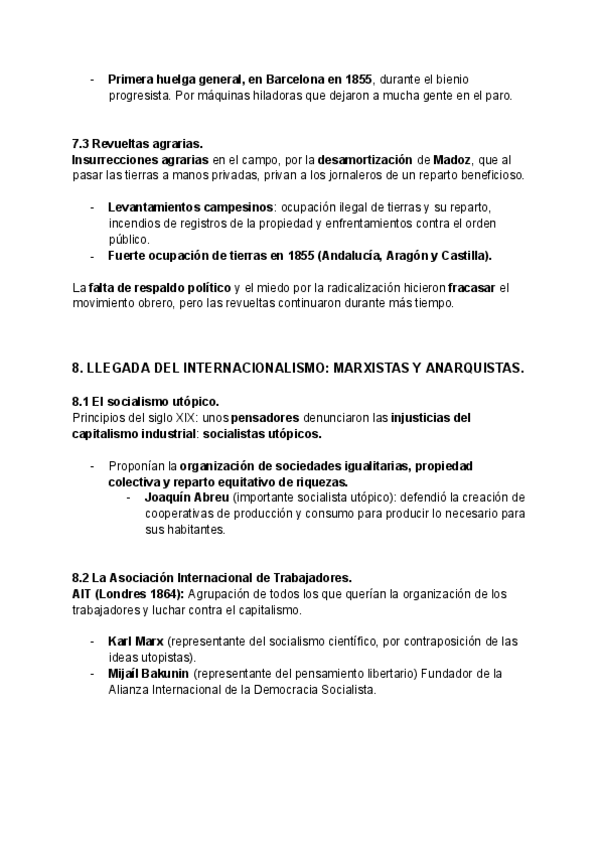 - Primera huelga general, en Barcelona en 1855, durante el bienio progresista. Por máquinas hiladoras que dejaron a mucha gente en el paro.

7.3 Revueltas agrarias.
Insurrecciones agrarias en el campo, por la desamortización de Madoz, que al pasar las tierras a manos privadas, privan a los jornaleros de un reparto beneficioso.

- Levantamientos campesinos: ocupación ilegal de tierras y su reparto, incendios de registros de la propiedad y enfrentamientos contra el orden público.
- Fuerte ocupación de tierras en 1855 (Andalucía, Aragón y Castilla).

La falta de respaldo político y el miedo por la radicalización hicieron fracasar el movimiento obrero, pero las revueltas continuaron durante más tiempo.

8. LLEGADA DEL INTERNACIONALISMO: MARXISTAS Y ANARQUISTAS.

8.1 El socialismo utópico.
Principios del siglo XIX: unos pensadores denunciaron las injusticias del capitalismo industrial: socialistas utópicos.

- Proponían la organización de sociedades igualitarias, propiedad colectiva y reparto equitativo de riquezas.
  - Joaquín Abreu (importante socialista utópico): defendió la creación de cooperativas de producción y consumo para producir lo necesario para sus habitantes.

8.2 La Asociación Internacional de Trabajadores.
AIT (Londres 1864): Agrupación de todos los que querían la organización de los trabajadores y luchar contra el capitalismo.

- Karl Marx (representante del socialismo científico, por contraposición de las ideas utopistas).
- Mijaíl Bakunin (representante del pensamiento libertario) Fundador de la Alianza Internacional de la Democracia Socialista.